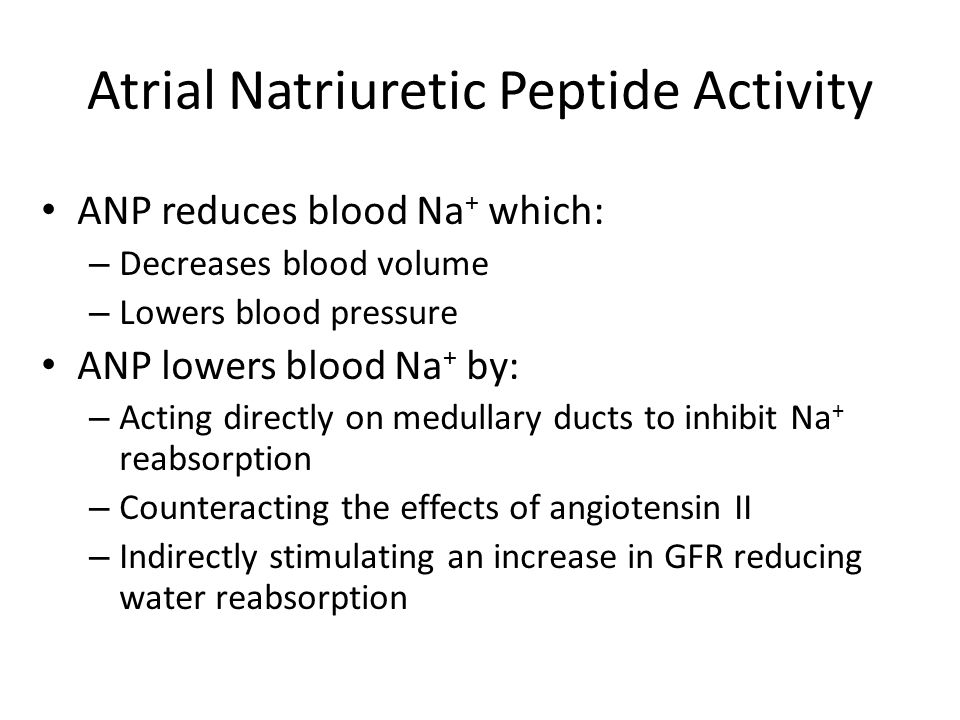 Atrial Natriuretic Peptide Activity

• ANP reduces blood $Na^+$ which:
  – Decreases blood volume
  – Lowers blood pressure
• ANP lowers blood $Na^+$ by:
  – Acting directly on medullary ducts to inhibit $Na^+$ reabsorption
  – Counteracting the effects of angiotensin II
  – Indirectly stimulating an increase in GFR reducing water reabsorption